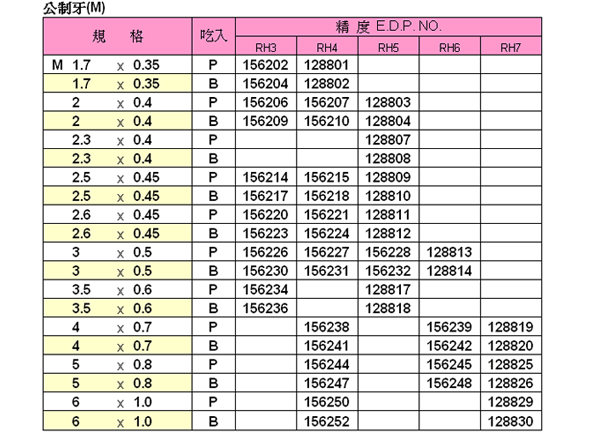 公制牙(M)

| 規　格 | 吃入 | 精 度 E.D.P. NO. | | | | |
|---|---|---|---|---|---|---|
| | | RH3 | RH4 | RH5 | RH6 | RH7 |
| M 1.7 x 0.35 | P | 156202 | 128801 | | | |
| 1.7 x 0.35 | B | 156204 | 128802 | | | |
| 2 x 0.4 | P | 156206 | 156207 | 128803 | | |
| 2 x 0.4 | B | 156209 | 156210 | 128804 | | |
| 2.3 x 0.4 | P | | | 128807 | | |
| 2.3 x 0.4 | B | | | 128808 | | |
| 2.5 x 0.45 | P | 156214 | 156215 | 128809 | | |
| 2.5 x 0.45 | B | 156217 | 156218 | 128810 | | |
| 2.6 x 0.45 | P | 156220 | 156221 | 128811 | | |
| 2.6 x 0.45 | B | 156223 | 156224 | 128812 | | |
| 3 x 0.5 | P | 156226 | 156227 | 156228 | 128813 | |
| 3 x 0.5 | B | 156230 | 156231 | 156232 | 128814 | |
| 3.5 x 0.6 | P | 156234 | | 128817 | | |
| 3.5 x 0.6 | B | 156236 | | 128818 | | |
| 4 x 0.7 | P | | 156238 | | 156239 | 128819 |
| 4 x 0.7 | B | | 156241 | | 156242 | 128820 |
| 5 x 0.8 | P | | 156244 | | 156245 | 128825 |
| 5 x 0.8 | B | | 156247 | | 156248 | 128826 |
| 6 x 1.0 | P | | 156250 | | | 128829 |
| 6 x 1.0 | B | | 156252 | | | 128830 |